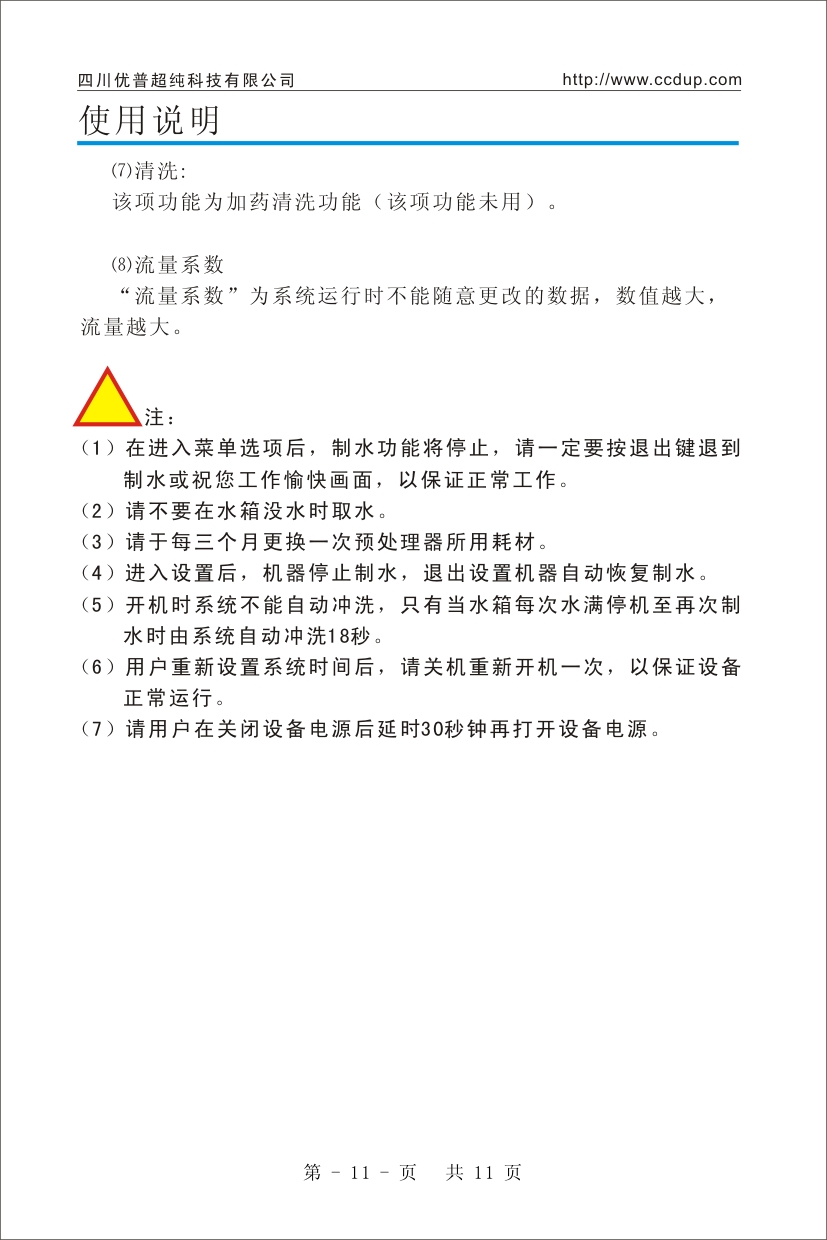 四川优普超纯科技有限公司　　http://www.ccdup.com

使用说明

⑺清洗:
该项功能为加药清洗功能（该项功能未用）。

⑻流量系数
“流量系数”为系统运行时不能随意更改的数据，数值越大，流量越大。

注：
（1）在进入菜单选项后，制水功能将停止，请一定要按退出键退到制水或祝您工作愉快画面，以保证正常工作。
（2）请不要在水箱没水时取水。
（3）请于每三个月更换一次预处理器所用耗材。
（4）进入设置后，机器停止制水，退出设置机器自动恢复制水。
（5）开机时系统不能自动冲洗，只有当水箱每次水满停机至再次制水时由系统自动冲洗18秒。
（6）用户重新设置系统时间后，请关机重新开机一次，以保证设备正常运行。
（7）请用户在关闭设备电源后延时30秒钟再打开设备电源。

第 - 11 - 页　共 11 页